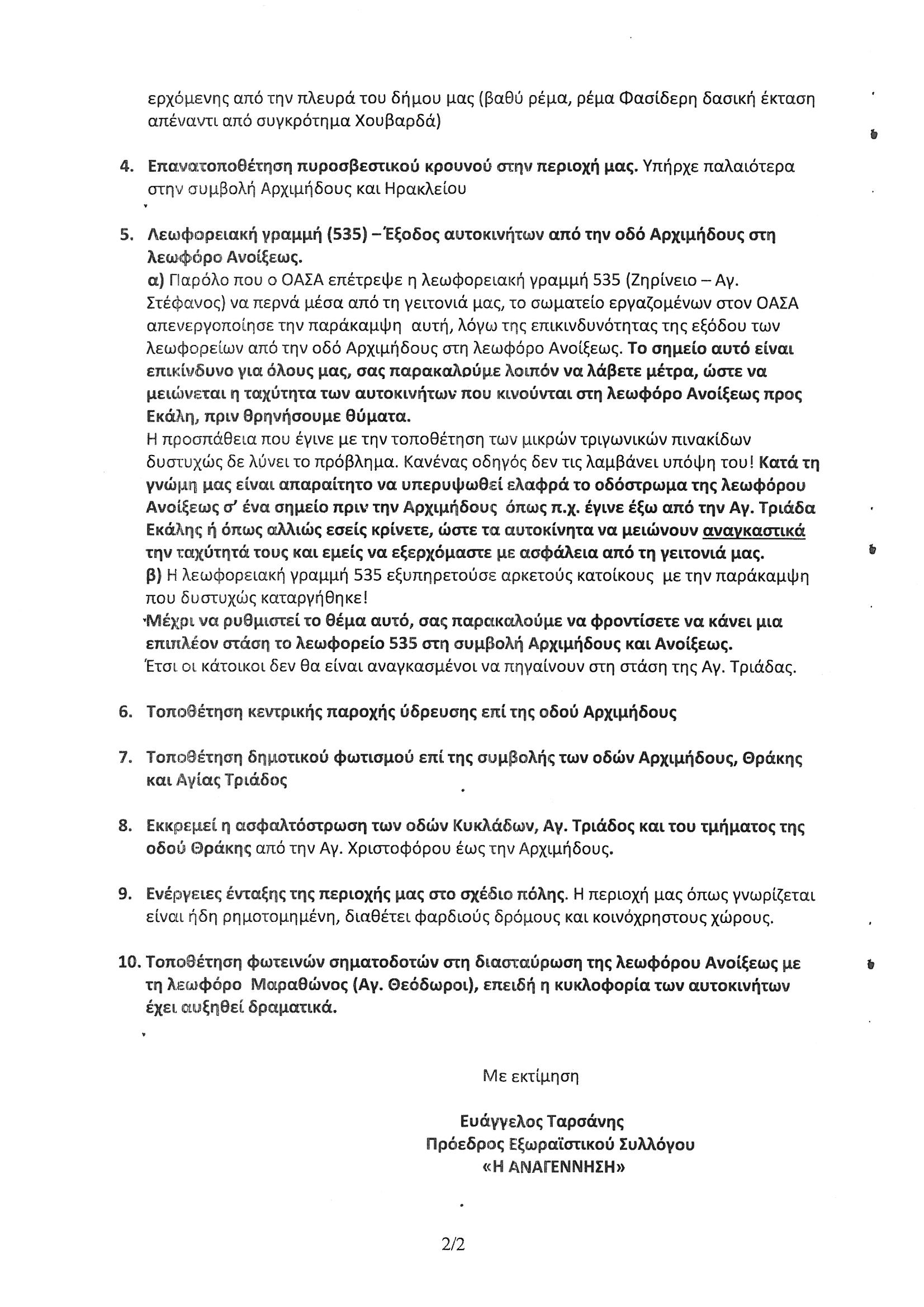 ερχόμενης από την πλευρά του δήμου μας (βαθύ ρέμα, ρέμα Φασίδερη δασική έκταση απέναντι από συγκρότημα Χουβαρδά)

4. Επανατοποθέτηση πυροσβεστικού κρουνού στην περιοχή μας. Υπήρχε παλαιότερα στην συμβολή Αρχιμήδους και Ηρακλείου

5. Λεωφορειακή γραμμή (535) – Έξοδος αυτοκινήτων από την οδό Αρχιμήδους στη λεωφόρο Ανοίξεως.
α) Παρόλο που ο ΟΑΣΑ επέτρεψε η λεωφορειακή γραμμή 535 (Ζηρίνειο – Αγ. Στέφανος) να περνά μέσα από τη γειτονιά μας, το σωματείο εργαζομένων στον ΟΑΣΑ απενεργοποίησε την παράκαμψη αυτή, λόγω της επικινδυνότητας της εξόδου των λεωφορείων από την οδό Αρχιμήδους στη λεωφόρο Ανοίξεως. Το σημείο αυτό είναι επικίνδυνο για όλους μας, σας παρακαλούμε λοιπόν να λάβετε μέτρα, ώστε να μειώνεται η ταχύτητα των αυτοκινήτων που κινούνται στη λεωφόρο Ανοίξεως προς Εκάλη, πριν θρηνήσουμε θύματα.
Η προσπάθεια που έγινε με την τοποθέτηση των μικρών τριγωνικών πινακίδων δυστυχώς δε λύνει το πρόβλημα. Κανένας οδηγός δεν τις λαμβάνει υπόψη του! Κατά τη γνώμη μας είναι απαραίτητο να υπερυψωθεί ελαφρά το οδόστρωμα της λεωφόρου Ανοίξεως σ' ένα σημείο πριν την Αρχιμήδους όπως π.χ. έγινε έξω από την Αγ. Τριάδα Εκάλης ή όπως αλλιώς εσείς κρίνετε, ώστε τα αυτοκίνητα να μειώνουν αναγκαστικά την ταχύτητά τους και εμείς να εξερχόμαστε με ασφάλεια από τη γειτονιά μας.
β) Η λεωφορειακή γραμμή 535 εξυπηρετούσε αρκετούς κατοίκους με την παράκαμψη που δυστυχώς καταργήθηκε!
Μέχρι να ρυθμιστεί το θέμα αυτό, σας παρακαλούμε να φροντίσετε να κάνει μια επιπλέον στάση το λεωφορείο 535 στη συμβολή Αρχιμήδους και Ανοίξεως.
Έτσι οι κάτοικοι δεν θα είναι αναγκασμένοι να πηγαίνουν στη στάση της Αγ. Τριάδας.

6. Τοποθέτηση κεντρικής παροχής ύδρευσης επί της οδού Αρχιμήδους

7. Τοποθέτηση δημοτικού φωτισμού επί της συμβολής των οδών Αρχιμήδους, Θράκης και Αγίας Τριάδος

8. Εκκρεμεί η ασφαλτόστρωση των οδών Κυκλάδων, Αγ. Τριάδος και του τμήματος της οδού Θράκης από την Αγ. Χριστοφόρου έως την Αρχιμήδους.

9. Ενέργειες ένταξης της περιοχής μας στο σχέδιο πόλης. Η περιοχή μας όπως γνωρίζεται είναι ήδη ρημοτομημένη, διαθέτει φαρδιούς δρόμους και κοινόχρηστους χώρους.

10. Τοποθέτηση φωτεινών σηματοδοτών στη διασταύρωση της λεωφόρου Ανοίξεως με τη λεωφόρο Μαραθώνος (Αγ. Θεόδωροι), επειδή η κυκλοφορία των αυτοκινήτων έχει αυξηθεί δραματικά.

Με εκτίμηση

Ευάγγελος Ταρσάνης
Πρόεδρος Εξωραϊστικού Συλλόγου
«Η ΑΝΑΓΕΝΝΗΣΗ»

2/2